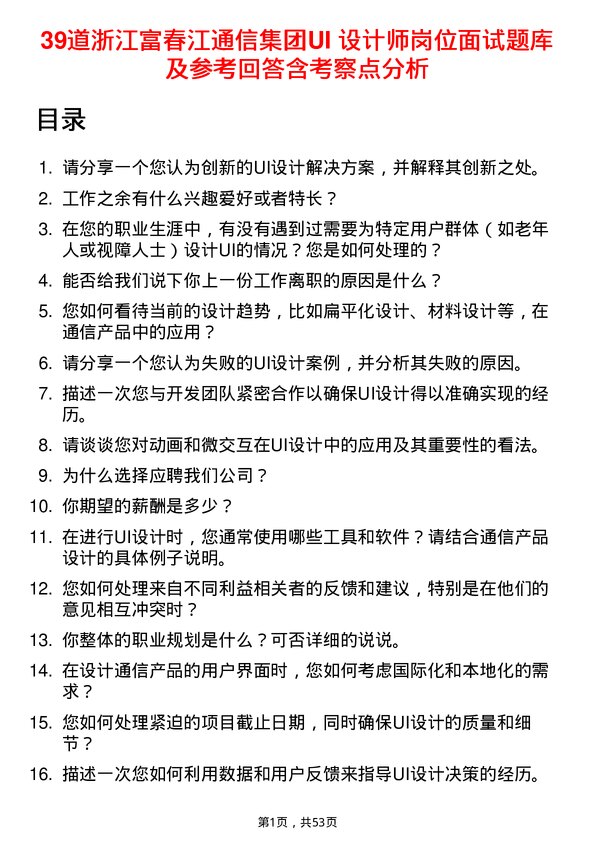 39道浙江富春江通信集团UI 设计师岗位面试题库及参考回答含考察点分析

目录

1. 请分享一个您认为创新的UI设计解决方案，并解释其创新之处。
2. 工作之余有什么兴趣爱好或者特长？
3. 在您的职业生涯中，有没有遇到过需要为特定用户群体（如老年人或视障人士）设计UI的情况？您是如何处理的？
4. 能否给我们说下你上一份工作离职的原因是什么？
5. 您如何看待当前的设计趋势，比如扁平化设计、材料设计等，在通信产品中的应用？
6. 请分享一个您认为失败的UI设计案例，并分析其失败的原因。
7. 描述一次您与开发团队紧密合作以确保UI设计得以准确实现的经历。
8. 请谈谈您对动画和微交互在UI设计中的应用及其重要性的看法。
9. 为什么选择应聘我们公司？
10. 你期望的薪酬是多少？
11. 在进行UI设计时，您通常使用哪些工具和软件？请结合通信产品设计的具体例子说明。
12. 您如何处理来自不同利益相关者的反馈和建议，特别是在他们的意见相互冲突时？
13. 你整体的职业规划是什么？可否详细的说说。
14. 在设计通信产品的用户界面时，您如何考虑国际化和本地化的需求？
15. 您如何处理紧迫的项目截止日期，同时确保UI设计的质量和细节？
16. 描述一次您如何利用数据和用户反馈来指导UI设计决策的经历。

第1页，共53页